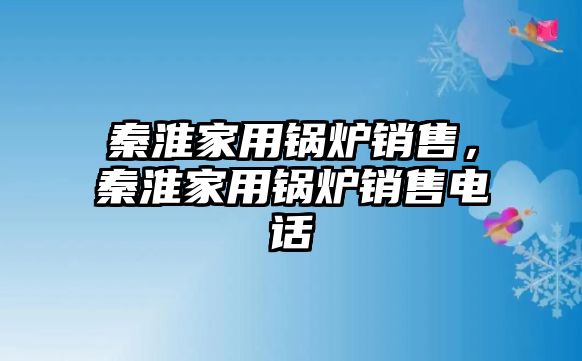 秦淮家用锅炉销售，秦淮家用锅炉销售电话